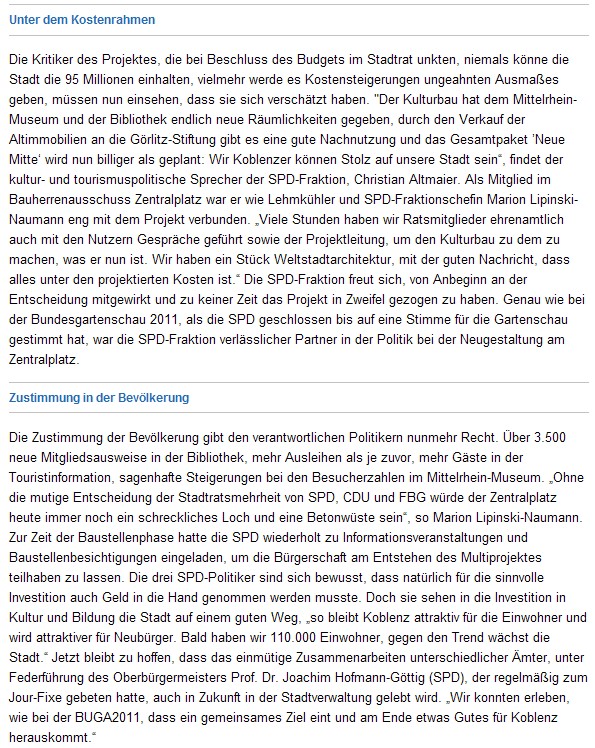 Unter dem Kostenrahmen

Die Kritiker des Projektes, die bei Beschluss des Budgets im Stadtrat unkten, niemals könne die Stadt die 95 Millionen einhalten, vielmehr werde es Kostensteigerungen ungeahnten Ausmaßes geben, müssen nun einsehen, dass sie sich verschätzt haben. "Der Kulturbau hat dem Mittelrhein-Museum und der Bibliothek endlich neue Räumlichkeiten gegeben, durch den Verkauf der Altimmobilien an die Görlitz-Stiftung gibt es eine gute Nachnutzung und das Gesamtpaket 'Neue Mitte' wird nun billiger als geplant: Wir Koblenzer können Stolz auf unsere Stadt sein", findet der kultur- und tourismuspolitische Sprecher der SPD-Fraktion, Christian Altmaier. Als Mitglied im Bauherrenausschuss Zentralplatz war er wie Lehmkühler und SPD-Fraktionschefin Marion Lipinski-Naumann eng mit dem Projekt verbunden. „Viele Stunden haben wir Ratsmitglieder ehrenamtlich auch mit den Nutzern Gespräche geführt sowie der Projektleitung, um den Kulturbau zu dem zu machen, was er nun ist. Wir haben ein Stück Weltstadtarchitektur, mit der guten Nachricht, dass alles unter den projektierten Kosten ist." Die SPD-Fraktion freut sich, von Anbeginn an der Entscheidung mitgewirkt und zu keiner Zeit das Projekt in Zweifel gezogen zu haben. Genau wie bei der Bundesgartenschau 2011, als die SPD geschlossen bis auf eine Stimme für die Gartenschau gestimmt hat, war die SPD-Fraktion verlässlicher Partner in der Politik bei der Neugestaltung am Zentralplatz.

Zustimmung in der Bevölkerung

Die Zustimmung der Bevölkerung gibt den verantwortlichen Politikern nunmehr Recht. Über 3.500 neue Mitgliedsausweise in der Bibliothek, mehr Ausleihen als je zuvor, mehr Gäste in der Touristinformation, sagenhafte Steigerungen bei den Besucherzahlen im Mittelrhein-Museum. „Ohne die mutige Entscheidung der Stadtratsmehrheit von SPD, CDU und FBG würde der Zentralplatz heute immer noch ein schreckliches Loch und eine Betonwüste sein", so Marion Lipinski-Naumann. Zur Zeit der Baustellenphase hatte die SPD wiederholt zu Informationsveranstaltungen und Baustellenbesichtigungen eingeladen, um die Bürgerschaft am Entstehen des Multiprojektes teilhaben zu lassen. Die drei SPD-Politiker sind sich bewusst, dass natürlich für die sinnvolle Investition auch Geld in die Hand genommen werden musste. Doch sie sehen in die Investition in Kultur und Bildung die Stadt auf einem guten Weg, „so bleibt Koblenz attraktiv für die Einwohner und wird attraktiver für Neubürger. Bald haben wir 110.000 Einwohner, gegen den Trend wächst die Stadt." Jetzt bleibt zu hoffen, dass das einmütige Zusammenarbeiten unterschiedlicher Ämter, unter Federführung des Oberbürgermeisters Prof. Dr. Joachim Hofmann-Göttig (SPD), der regelmäßig zum Jour-Fixe gebeten hatte, auch in Zukunft in der Stadtverwaltung gelebt wird. „Wir konnten erleben, wie bei der BUGA2011, dass ein gemeinsames Ziel eint und am Ende etwas Gutes für Koblenz herauskommt."